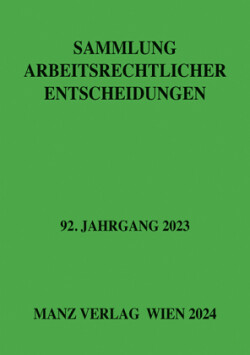 SAMMLUNG
ARBEITSRECHTLICHER
ENTSCHEIDUNGEN

92. JAHRGANG 2023

MANZ VERLAG WIEN 2024